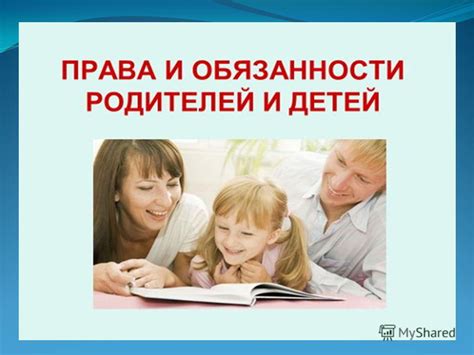 ПРАВА И ОБЯЗАННОСТИ РОДИТЕЛЕЙ И ДЕТЕЙ

MyShared